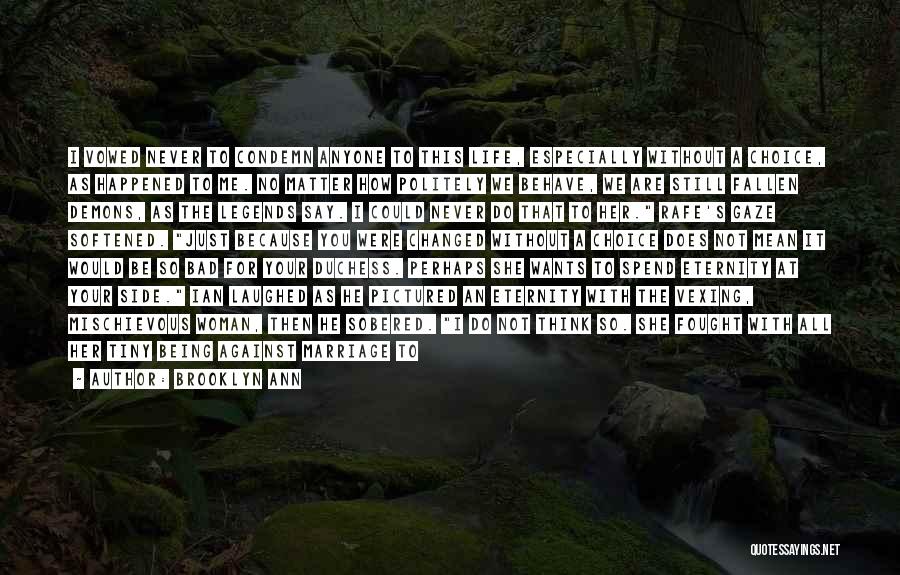 I VOWED NEVER TO CONDEMN ANYONE TO THIS LIFE, ESPECIALLY WITHOUT A CHOICE, AS HAPPENED TO ME. NO MATTER HOW POLITELY WE BEHAVE, WE ARE STILL FALLEN DEMONS, AS THE LEGENDS SAY. I COULD NEVER DO THAT TO HER." RAFE'S GAZE SOFTENED. "JUST BECAUSE YOU WERE CHANGED WITHOUT A CHOICE DOES NOT MEAN IT WOULD BE SO BAD FOR YOUR DUCHESS. PERHAPS SHE WANTS TO SPEND ETERNITY AT YOUR SIDE." IAN LAUGHED AS HE PICTURED AN ETERNITY WITH THE VEXING, MISCHIEVOUS WOMAN, THEN HE SOBERED. "I DO NOT THINK SO. SHE FOUGHT WITH ALL HER TINY BEING AGAINST MARRIAGE TO

- AUTHOR: BROOKLYN ANN

QUOTESSAYINGS.NET